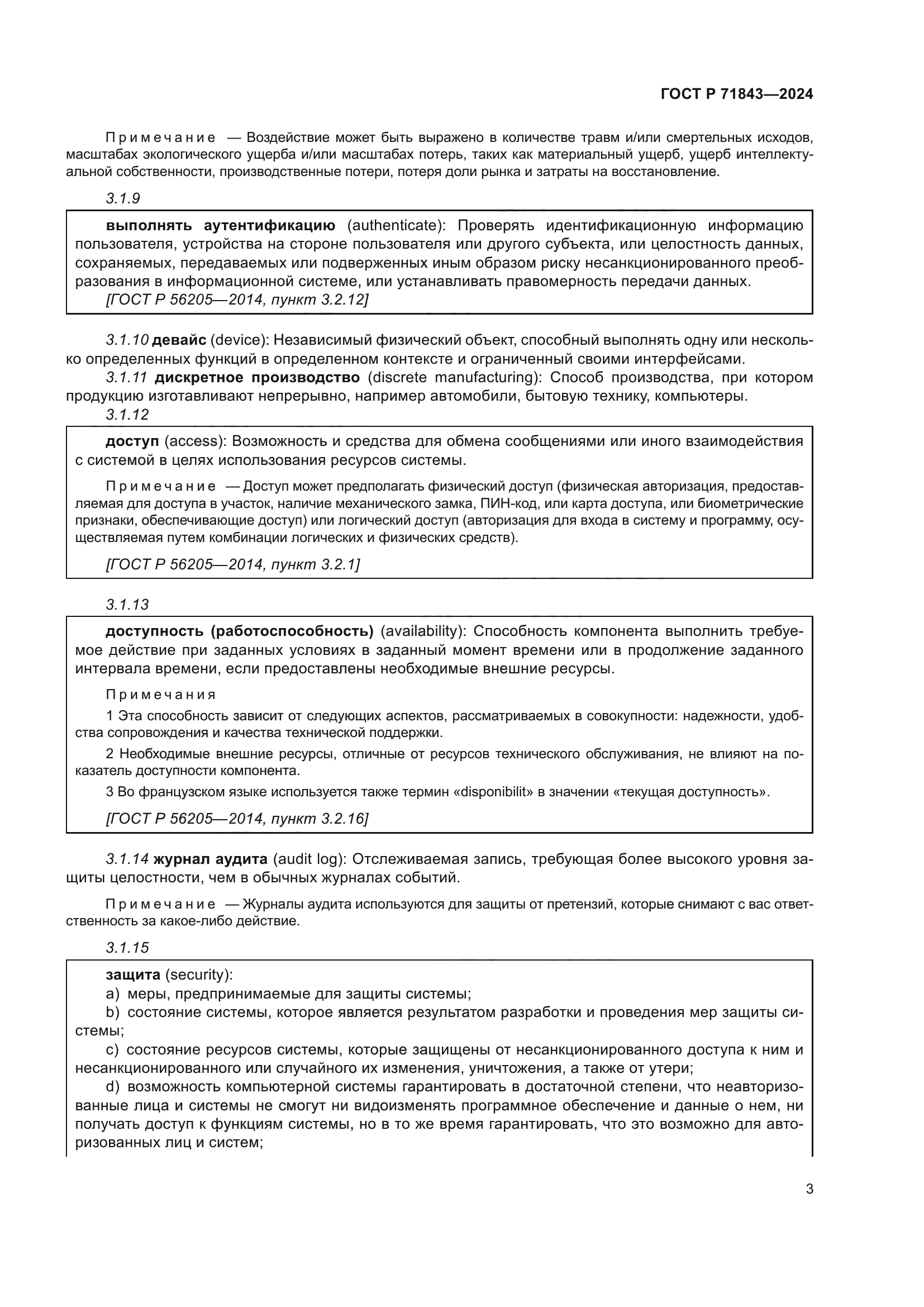 ГОСТ Р 71843—2024

Примечание — Воздействие может быть выражено в количестве травм и/или смертельных исходов, масштабах экологического ущерба и/или масштабах потерь, таких как материальный ущерб, ущерб интеллектуальной собственности, производственные потери, потеря доли рынка и затраты на восстановление.

3.1.9

выполнять аутентификацию (authenticate): Проверять идентификационную информацию пользователя, устройства на стороне пользователя или другого субъекта, или целостность данных, сохраняемых, передаваемых или подверженных иным образом риску несанкционированного преобразования в информационной системе, или устанавливать правомерность передачи данных.
[ГОСТ Р 56205—2014, пункт 3.2.12]

3.1.10 девайс (device): Независимый физический объект, способный выполнять одну или несколько определенных функций в определенном контексте и ограниченный своими интерфейсами.
3.1.11 дискретное производство (discrete manufacturing): Способ производства, при котором продукцию изготавливают непрерывно, например автомобили, бытовую технику, компьютеры.
3.1.12

доступ (access): Возможность и средства для обмена сообщениями или иного взаимодействия с системой в целях использования ресурсов системы.

Примечание — Доступ может предполагать физический доступ (физическая авторизация, предоставляемая для доступа в участок, наличие механического замка, ПИН-код, или карта доступа, или биометрические признаки, обеспечивающие доступ) или логический доступ (авторизация для входа в систему и программу, осуществляемая путем комбинации логических и физических средств).

[ГОСТ Р 56205—2014, пункт 3.2.1]

3.1.13

доступность (работоспособность) (availability): Способность компонента выполнить требуемое действие при заданных условиях в заданный момент времени или в продолжение заданного интервала времени, если предоставлены необходимые внешние ресурсы.

Примечания

1 Эта способность зависит от следующих аспектов, рассматриваемых в совокупности: надежности, удобства сопровождения и качества технической поддержки.

2 Необходимые внешние ресурсы, отличные от ресурсов технического обслуживания, не влияют на показатель доступности компонента.

3 Во французском языке используется также термин «disponibilit» в значении «текущая доступность».

[ГОСТ Р 56205—2014, пункт 3.2.16]

3.1.14 журнал аудита (audit log): Отслеживаемая запись, требующая более высокого уровня защиты целостности, чем в обычных журналах событий.

Примечание — Журналы аудита используются для защиты от претензий, которые снимают с вас ответственность за какое-либо действие.

3.1.15

защита (security):
a) меры, предпринимаемые для защиты системы;
b) состояние системы, которое является результатом разработки и проведения мер защиты системы;
c) состояние ресурсов системы, которые защищены от несанкционированного доступа к ним и несанкционированного или случайного их изменения, уничтожения, а также от утери;
d) возможность компьютерной системы гарантировать в достаточной степени, что неавторизованные лица и системы не смогут ни видоизменять программное обеспечение и данные о нем, ни получать доступ к функциям системы, но в то же время гарантировать, что это возможно для авторизованных лиц и систем;

3